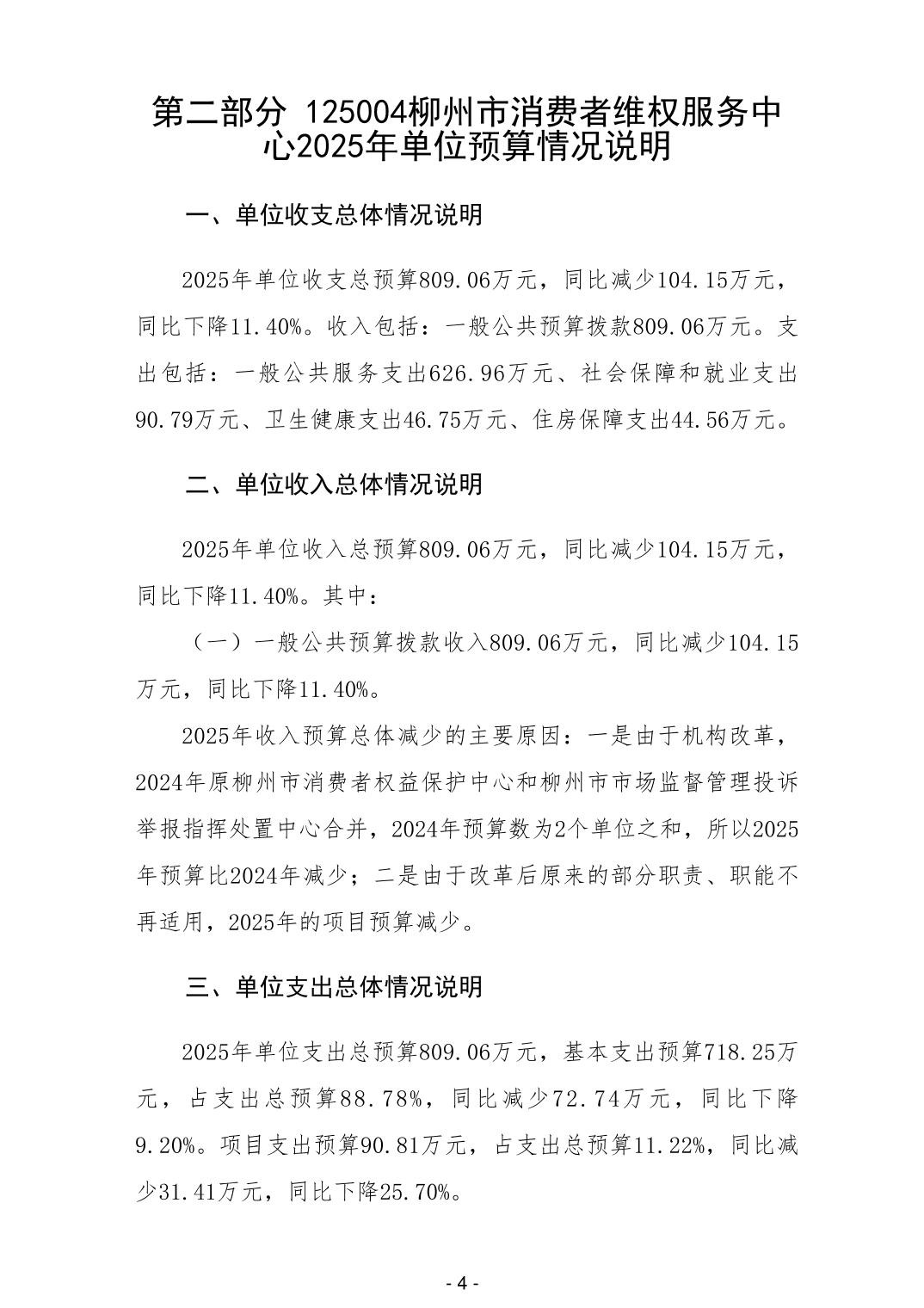 第二部分 125004柳州市消费者维权服务中心2025年单位预算情况说明

一、单位收支总体情况说明

2025年单位收支总预算809.06万元，同比减少104.15万元，同比下降11.40%。收入包括：一般公共预算拨款809.06万元。支出包括：一般公共服务支出626.96万元、社会保障和就业支出90.79万元、卫生健康支出46.75万元、住房保障支出44.56万元。

二、单位收入总体情况说明

2025年单位收入总预算809.06万元，同比减少104.15万元，同比下降11.40%。其中：

（一）一般公共预算拨款收入809.06万元，同比减少104.15万元，同比下降11.40%。

2025年收入预算总体减少的主要原因：一是由于机构改革，2024年原柳州市消费者权益保护中心和柳州市市场监督管理投诉举报指挥处置中心合并，2024年预算数为2个单位之和，所以2025年预算比2024年减少；二是由于改革后原来的部分职责、职能不再适用，2025年的项目预算减少。

三、单位支出总体情况说明

2025年单位支出总预算809.06万元，基本支出预算718.25万元，占支出总预算88.78%，同比减少72.74万元，同比下降9.20%。项目支出预算90.81万元，占支出总预算11.22%，同比减少31.41万元，同比下降25.70%。

- 4 -